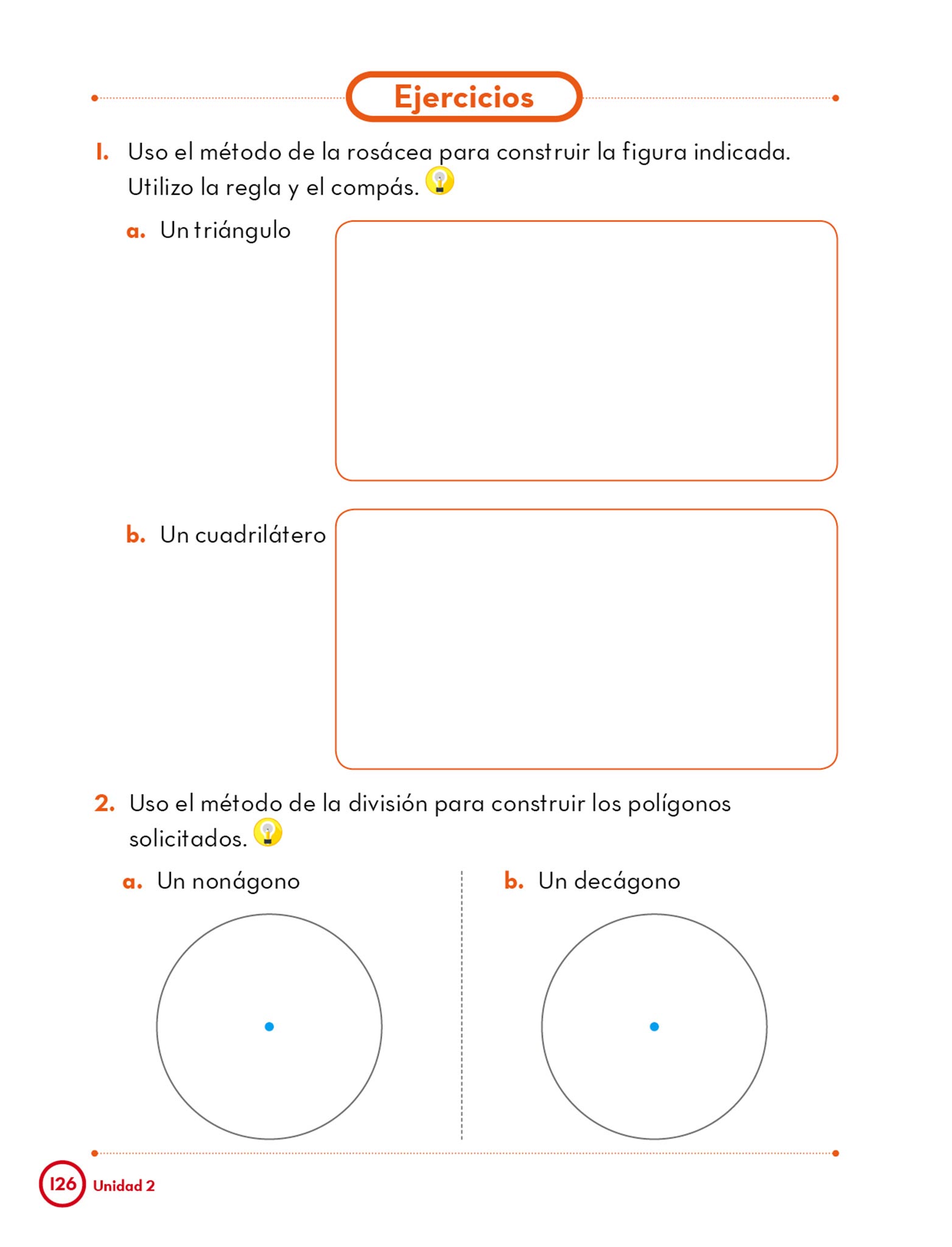 Ejercicios

1. Uso el método de la rosácea para construir la figura indicada. Utilizo la regla y el compás.

a. Un triángulo

b. Un cuadrilátero

2. Uso el método de la división para construir los polígonos solicitados.

a. Un nonágono

b. Un decágono

126 Unidad 2